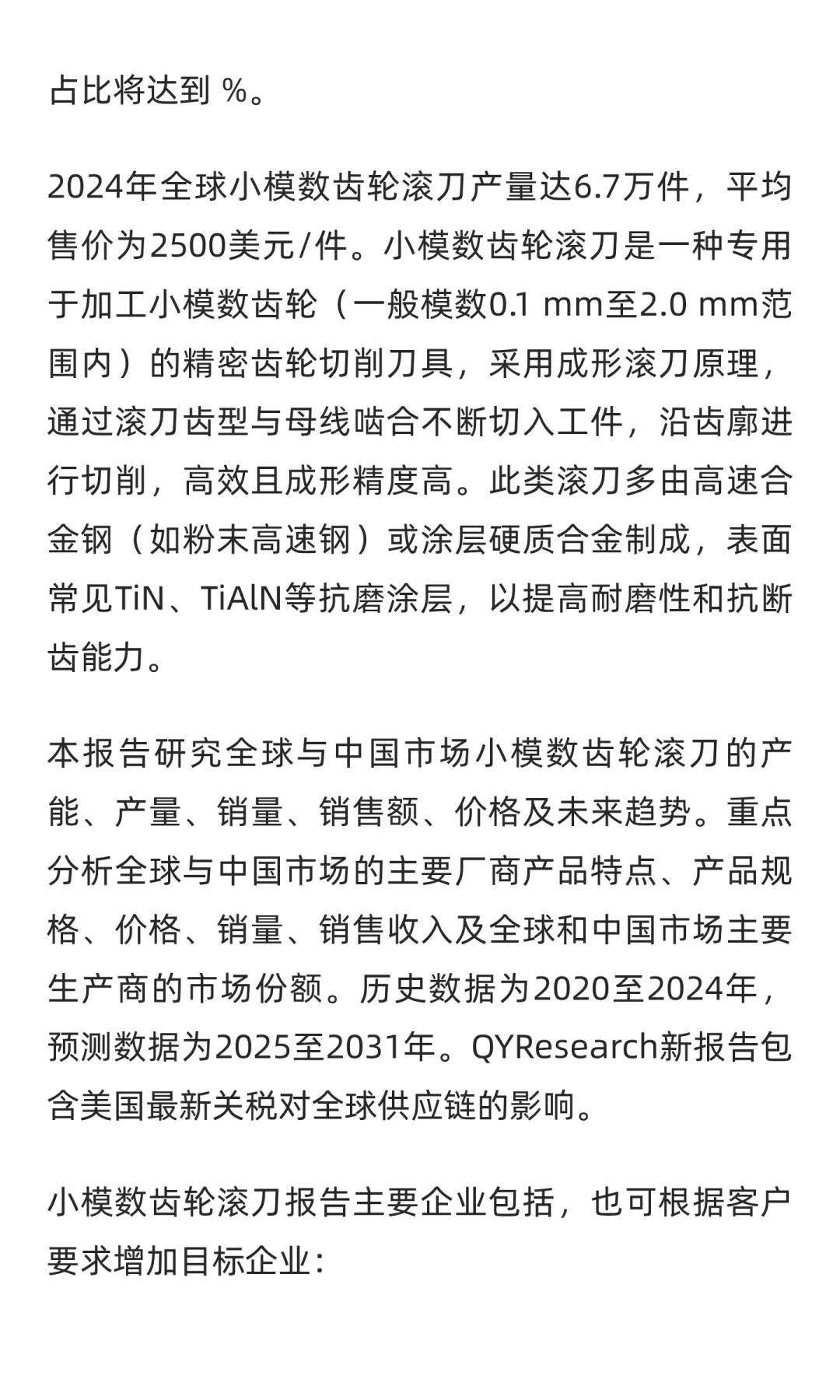 占比将达到 %。

2024年全球小模数齿轮滚刀产量达6.7万件，平均售价为2500美元/件。小模数齿轮滚刀是一种专用于加工小模数齿轮（一般模数0.1 mm至2.0 mm范围内）的精密齿轮切削刀具，采用成形滚刀原理，通过滚刀齿型与母线啮合不断切入工件，沿齿廓进行切削，高效且成形精度高。此类滚刀多由高速合金钢（如粉末高速钢）或涂层硬质合金制成，表面常见TiN、TiAlN等抗磨涂层，以提高耐磨性和抗断齿能力。

本报告研究全球与中国市场小模数齿轮滚刀的产能、产量、销量、销售额、价格及未来趋势。重点分析全球与中国市场的主要厂商产品特点、产品规格、价格、销量、销售收入及全球和中国市场主要生产商的市场份额。历史数据为2020至2024年，预测数据为2025至2031年。QYResearch新报告包含美国最新关税对全球供应链的影响。

小模数齿轮滚刀报告主要企业包括，也可根据客户要求增加目标企业：